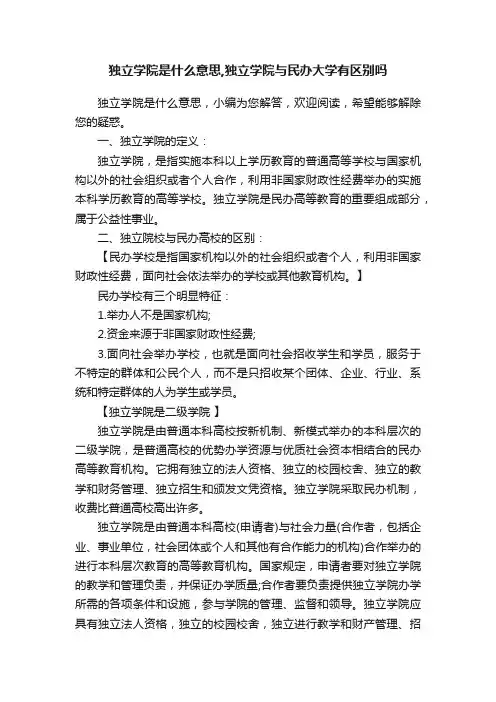 独立学院是什么意思,独立学院与民办大学有区别吗

独立学院是什么意思，小编为您解答，欢迎阅读，希望能够解除您的疑惑。

一、独立学院的定义：

独立学院，是指实施本科以上学历教育的普通高等学校与国家机构以外的社会组织或者个人合作，利用非国家财政性经费举办的实施本科学历教育的高等学校。独立学院是民办高等教育的重要组成部分，属于公益性事业。

二、独立院校与民办高校的区别：

【民办学校是指国家机构以外的社会组织或者个人，利用非国家财政性经费，面向社会依法举办的学校或其他教育机构。】

民办学校有三个明显特征：

1.举办人不是国家机构;

2.资金来源于非国家财政性经费;

3.面向社会举办学校，也就是面向社会招收学生和学员，服务于不特定的群体和公民个人，而不是只招收某个团体、企业、行业、系统和特定群体的人为学生或学员。

【独立学院是二级学院 】

独立学院是由普通本科高校按新机制、新模式举办的本科层次的二级学院，是普通高校的优势办学资源与优质社会资本相结合的民办高等教育机构。它拥有独立的法人资格、独立的校园校舍、独立的教学和财务管理、独立招生和颁发文凭资格。独立学院采取民办机制，收费比普通高校高出许多。

独立学院是由普通本科高校(申请者)与社会力量(合作者，包括企业、事业单位，社会团体或个人和其他有合作能力的机构)合作举办的进行本科层次教育的高等教育机构。国家规定，申请者要对独立学院的教学和管理负责，并保证办学质量;合作者要负责提供独立学院办学所需的各项条件和设施，参与学院的管理、监督和领导。独立学院应具有独立法人资格，独立的校园校舍，独立进行教学和财产管理、招